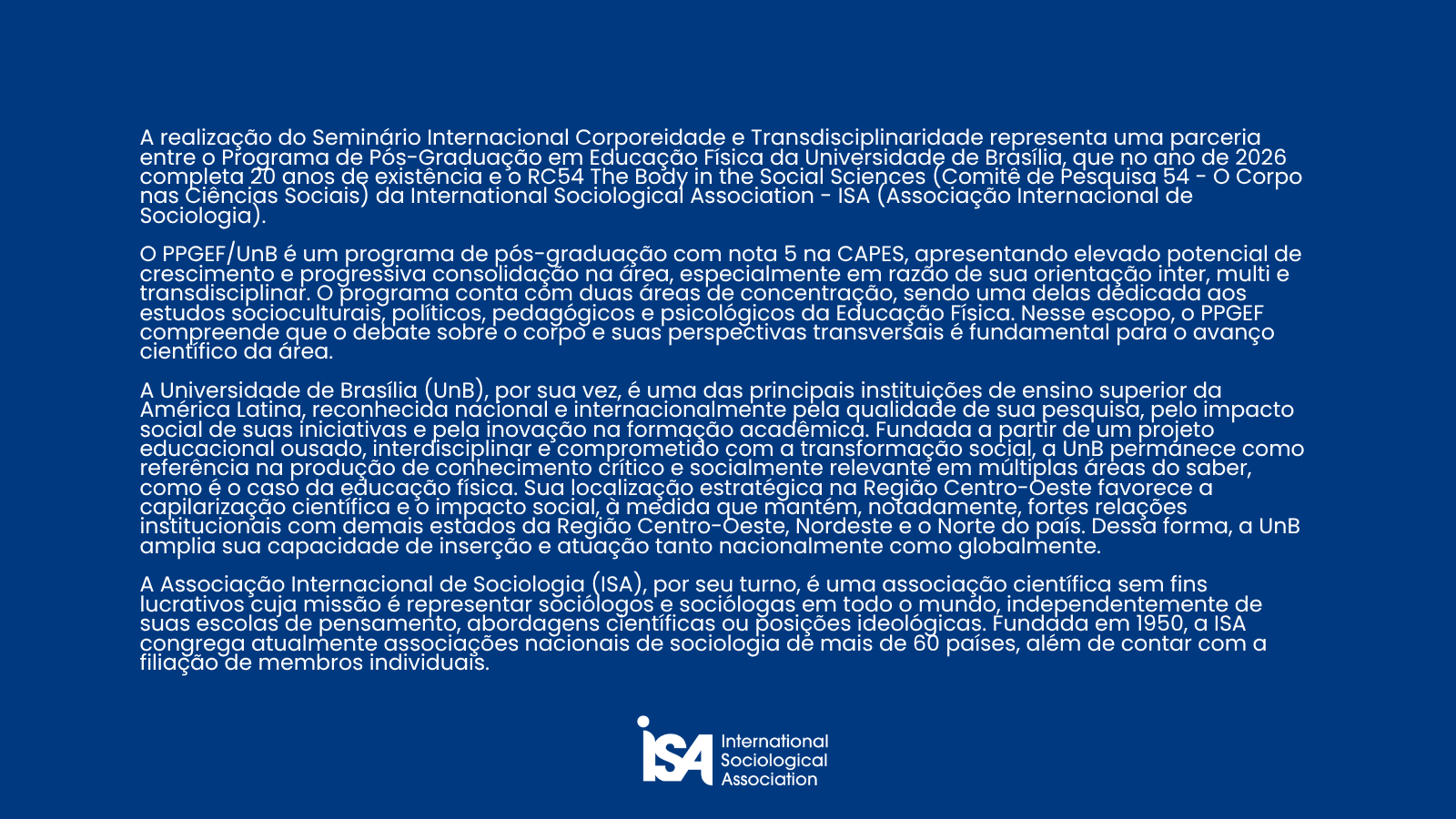 A realização do Seminário Internacional Corporeidade e Transdisciplinaridade representa uma parceria entre o Programa de Pós-Graduação em Educação Física da Universidade de Brasília, que no ano de 2026 completa 20 anos de existência e o RC54 The Body in the Social Sciences (Comitê de Pesquisa 54 - O Corpo nas Ciências Sociais) da International Sociological Association - ISA (Associação Internacional de Sociologia).

O PPGEF/UnB é um programa de pós-graduação com nota 5 na CAPES, apresentando elevado potencial de crescimento e progressiva consolidação na área, especialmente em razão de sua orientação inter, multi e transdisciplinar. O programa conta com duas áreas de concentração, sendo uma delas dedicada aos estudos socioculturais, políticos, pedagógicos e psicológicos da Educação Física. Nesse escopo, o PPGEF compreende que o debate sobre o corpo e suas perspectivas transversais é fundamental para o avanço científico da área.

A Universidade de Brasília (UnB), por sua vez, é uma das principais instituições de ensino superior da América Latina, reconhecida nacional e internacionalmente pela qualidade de sua pesquisa, pelo impacto social de suas iniciativas e pela inovação na formação acadêmica. Fundada a partir de um projeto educacional ousado, interdisciplinar e comprometido com a transformação social, a UnB permanece como referência na produção de conhecimento crítico e socialmente relevante em múltiplas áreas do saber, como é o caso da educação física. Sua localização estratégica na Região Centro-Oeste favorece a capilarização científica e o impacto social, à medida que mantém, notadamente, fortes relações institucionais com demais estados da Região Centro-Oeste, Nordeste e o Norte do país. Dessa forma, a UnB amplia sua capacidade de inserção e atuação tanto nacionalmente como globalmente.

A Associação Internacional de Sociologia (ISA), por seu turno, é uma associação científica sem fins lucrativos cuja missão é representar sociólogos e sociólogas em todo o mundo, independentemente de suas escolas de pensamento, abordagens científicas ou posições ideológicas. Fundada em 1950, a ISA congrega atualmente associações nacionais de sociologia de mais de 60 países, além de contar com a filiação de membros individuais.

ISA International Sociological Association